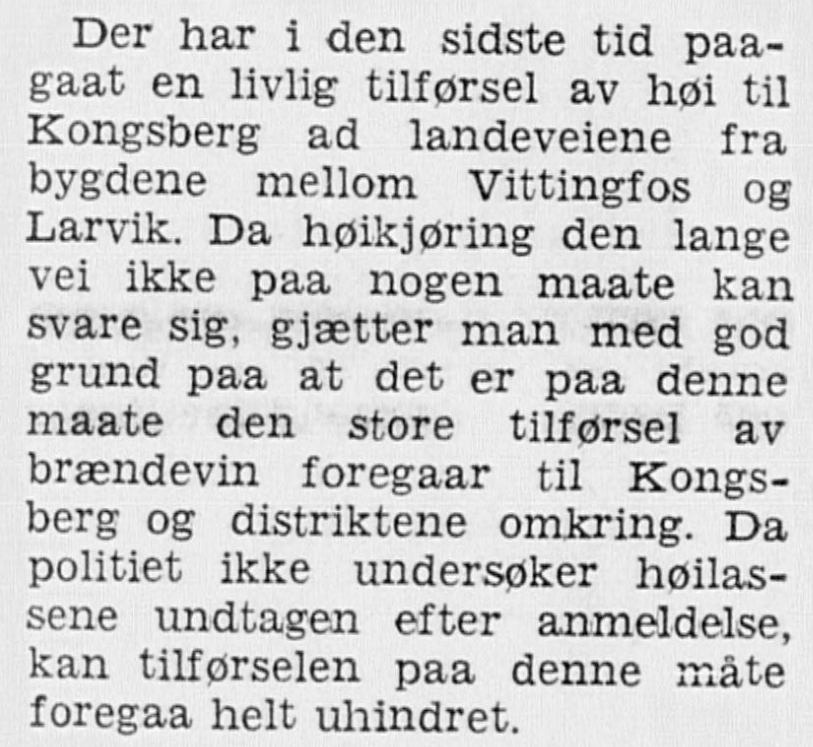 Der har i den sidste tid paagaat en livlig tilførsel av høi til Kongsberg ad landeveiene fra bygdene mellom Vittingfos og Larvik. Da høikjøring den lange vei ikke paa nogen maate kan svare sig, gjætter man med god grund paa at det er paa denne maate den store tilførsel av brændevin foregaar til Kongsberg og distriktene omkring. Da politiet ikke undersøker høilassene undtagen efter anmeldelse, kan tilførselen paa denne måte foregaa helt uhindret.